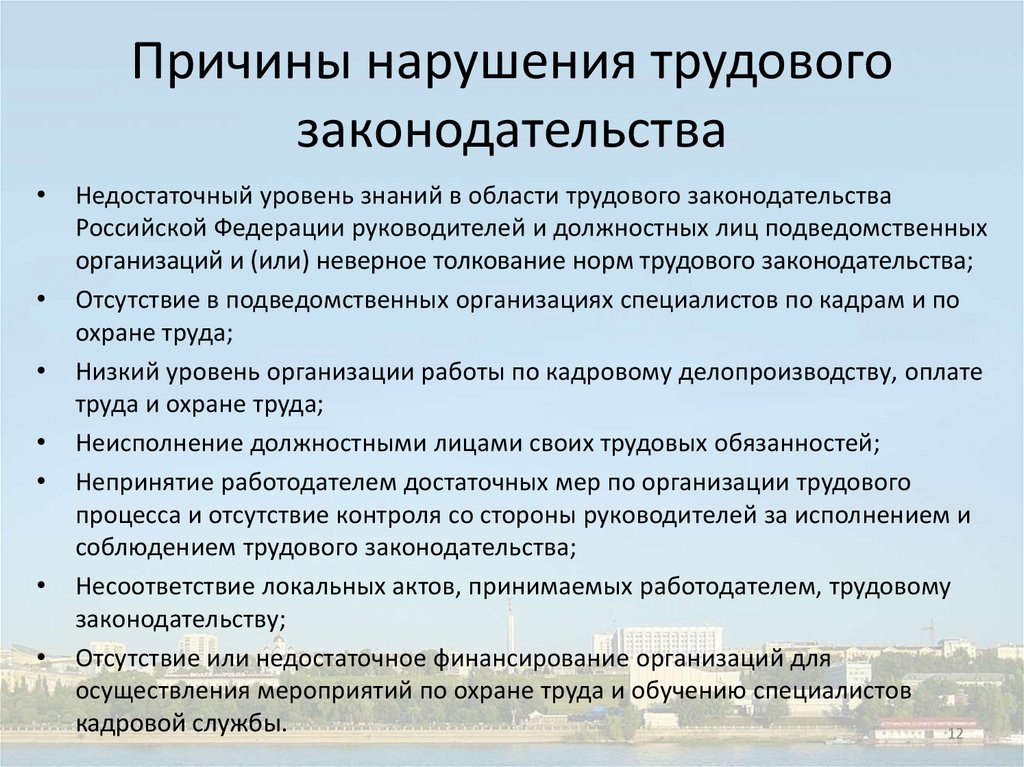 Причины нарушения трудового законодательства

• Недостаточный уровень знаний в области трудового законодательства Российской Федерации руководителей и должностных лиц подведомственных организаций и (или) неверное толкование норм трудового законодательства;
• Отсутствие в подведомственных организациях специалистов по кадрам и по охране труда;
• Низкий уровень организации работы по кадровому делопроизводству, оплате труда и охране труда;
• Неисполнение должностными лицами своих трудовых обязанностей;
• Непринятие работодателем достаточных мер по организации трудового процесса и отсутствие контроля со стороны руководителей за исполнением и соблюдением трудового законодательства;
• Несоответствие локальных актов, принимаемых работодателем, трудовому законодательству;
• Отсутствие или недостаточное финансирование организаций для осуществления мероприятий по охране труда и обучению специалистов кадровой службы.

12